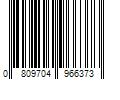 0 809704 966373